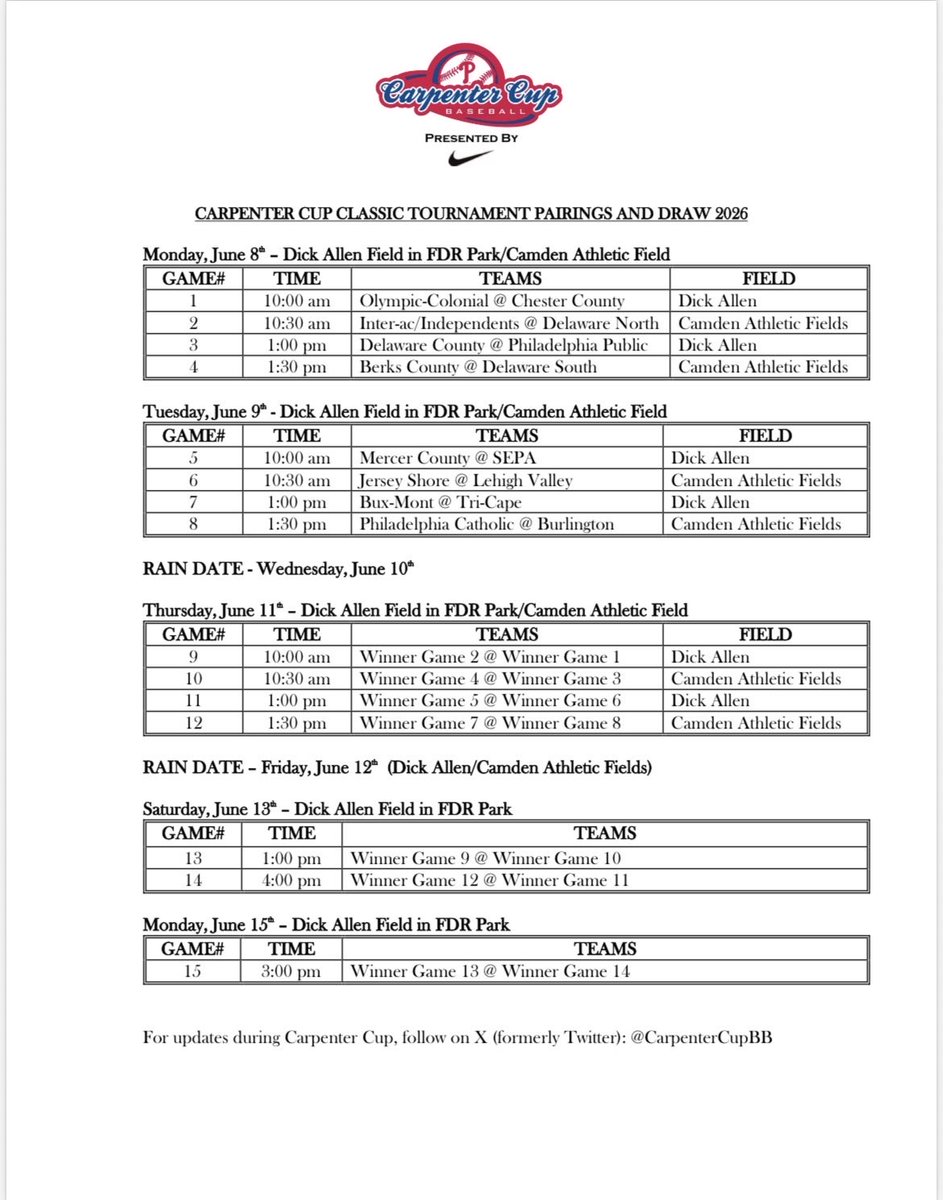 Carpenter Cup
BASEBALL
PRESENTED BY

CARPENTER CUP CLASSIC TOURNAMENT PAIRINGS AND DRAW 2026

Monday, June 8th – Dick Allen Field in FDR Park/Camden Athletic Field

| GAME# | TIME | TEAMS | FIELD |
|---|---|---|---|
| 1 | 10:00 am | Olympic-Colonial @ Chester County | Dick Allen |
| 2 | 10:30 am | Inter-ac/Independents @ Delaware North | Camden Athletic Fields |
| 3 | 1:00 pm | Delaware County @ Philadelphia Public | Dick Allen |
| 4 | 1:30 pm | Berks County @ Delaware South | Camden Athletic Fields |

Tuesday, June 9th - Dick Allen Field in FDR Park/Camden Athletic Field

| GAME# | TIME | TEAMS | FIELD |
|---|---|---|---|
| 5 | 10:00 am | Mercer County @ SEPA | Dick Allen |
| 6 | 10:30 am | Jersey Shore @ Lehigh Valley | Camden Athletic Fields |
| 7 | 1:00 pm | Bux-Mont @ Tri-Cape | Dick Allen |
| 8 | 1:30 pm | Philadelphia Catholic @ Burlington | Camden Athletic Fields |

RAIN DATE - Wednesday, June 10th

Thursday, June 11th – Dick Allen Field in FDR Park/Camden Athletic Field

| GAME# | TIME | TEAMS | FIELD |
|---|---|---|---|
| 9 | 10:00 am | Winner Game 2 @ Winner Game 1 | Dick Allen |
| 10 | 10:30 am | Winner Game 4 @ Winner Game 3 | Camden Athletic Fields |
| 11 | 1:00 pm | Winner Game 5 @ Winner Game 6 | Dick Allen |
| 12 | 1:30 pm | Winner Game 7 @ Winner Game 8 | Camden Athletic Fields |

RAIN DATE – Friday, June 12th (Dick Allen/Camden Athletic Fields)

Saturday, June 13th – Dick Allen Field in FDR Park

| GAME# | TIME | TEAMS |
|---|---|---|
| 13 | 1:00 pm | Winner Game 9 @ Winner Game 10 |
| 14 | 4:00 pm | Winner Game 12 @ Winner Game 11 |

Monday, June 15th – Dick Allen Field in FDR Park

| GAME# | TIME | TEAMS |
|---|---|---|
| 15 | 3:00 pm | Winner Game 13 @ Winner Game 14 |

For updates during Carpenter Cup, follow on X (formerly Twitter): @CarpenterCupBB